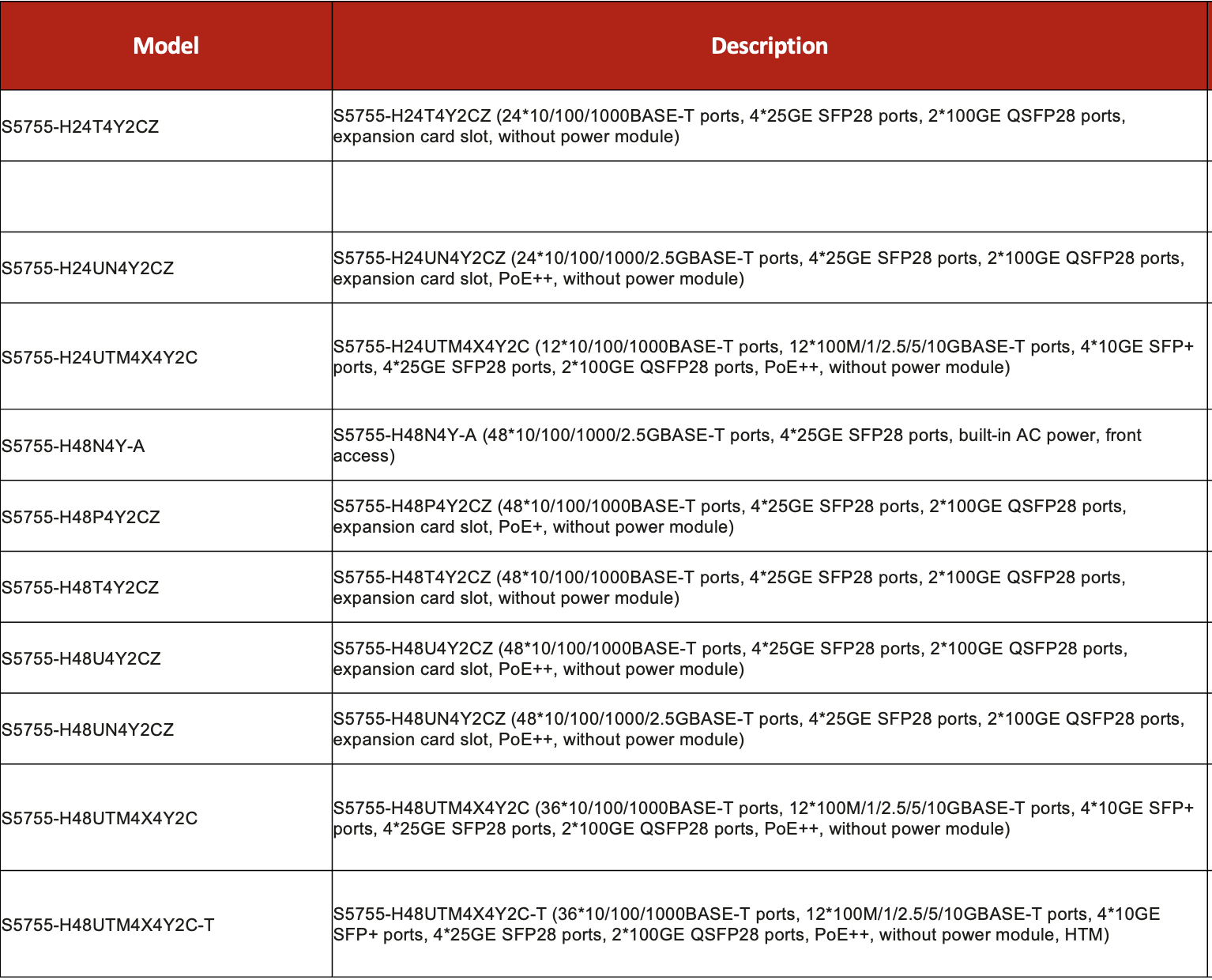 | Model | Description |
|---|---|
| S5755-H24T4Y2CZ | S5755-H24T4Y2CZ (24*10/100/1000BASE-T ports, 4*25GE SFP28 ports, 2*100GE QSFP28 ports, expansion card slot, without power module) |
| | |
| S5755-H24UN4Y2CZ | S5755-H24UN4Y2CZ (24*10/100/1000/2.5GBASE-T ports, 4*25GE SFP28 ports, 2*100GE QSFP28 ports, expansion card slot, PoE++, without power module) |
| S5755-H24UTM4X4Y2C | S5755-H24UTM4X4Y2C (12*10/100/1000BASE-T ports, 12*100M/1/2.5/5/10GBASE-T ports, 4*10GE SFP+ ports, 4*25GE SFP28 ports, 2*100GE QSFP28 ports, PoE++, without power module) |
| S5755-H48N4Y-A | S5755-H48N4Y-A (48*10/100/1000/2.5GBASE-T ports, 4*25GE SFP28 ports, built-in AC power, front access) |
| S5755-H48P4Y2CZ | S5755-H48P4Y2CZ (48*10/100/1000BASE-T ports, 4*25GE SFP28 ports, 2*100GE QSFP28 ports, expansion card slot, PoE+, without power module) |
| S5755-H48T4Y2CZ | S5755-H48T4Y2CZ (48*10/100/1000BASE-T ports, 4*25GE SFP28 ports, 2*100GE QSFP28 ports, expansion card slot, without power module) |
| S5755-H48U4Y2CZ | S5755-H48U4Y2CZ (48*10/100/1000BASE-T ports, 4*25GE SFP28 ports, 2*100GE QSFP28 ports, expansion card slot, PoE++, without power module) |
| S5755-H48UN4Y2CZ | S5755-H48UN4Y2CZ (48*10/100/1000/2.5GBASE-T ports, 4*25GE SFP28 ports, 2*100GE QSFP28 ports, expansion card slot, PoE++, without power module) |
| S5755-H48UTM4X4Y2C | S5755-H48UTM4X4Y2C (36*10/100/1000BASE-T ports, 12*100M/1/2.5/5/10GBASE-T ports, 4*10GE SFP+ ports, 4*25GE SFP28 ports, 2*100GE QSFP28 ports, PoE++, without power module) |
| S5755-H48UTM4X4Y2C-T | S5755-H48UTM4X4Y2C-T (36*10/100/1000BASE-T ports, 12*100M/1/2.5/5/10GBASE-T ports, 4*10GE SFP+ ports, 4*25GE SFP28 ports, 2*100GE QSFP28 ports, PoE++, without power module, HTM) |